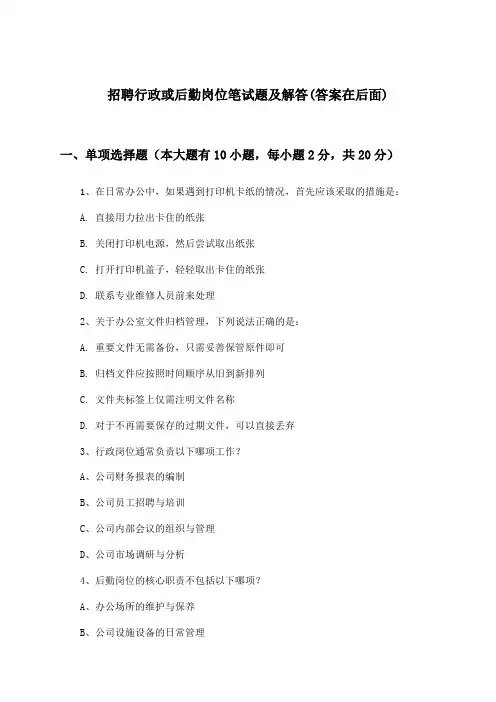 招聘行政或后勤岗位笔试题及解答(答案在后面)

一、单项选择题（本大题有10小题，每小题2分，共20分）

1、在日常办公中，如果遇到打印机卡纸的情况，首先应该采取的措施是：

A. 直接用力拉出卡住的纸张

B. 关闭打印机电源，然后尝试取出纸张

C. 打开打印机盖子，轻轻取出卡住的纸张

D. 联系专业维修人员前来处理

2、关于办公室文件归档管理，下列说法正确的是：

A. 重要文件无需备份，只需妥善保管原件即可

B. 归档文件应按照时间顺序从旧到新排列

C. 文件夹标签上仅需注明文件名称

D. 对于不再需要保存的过期文件，可以直接丢弃

3、行政岗位通常负责以下哪项工作？

A、公司财务报表的编制

B、公司员工招聘与培训

C、公司内部会议的组织与管理

D、公司市场调研与分析

4、后勤岗位的核心职责不包括以下哪项？

A、办公场所的维护与保养

B、公司设施设备的日常管理